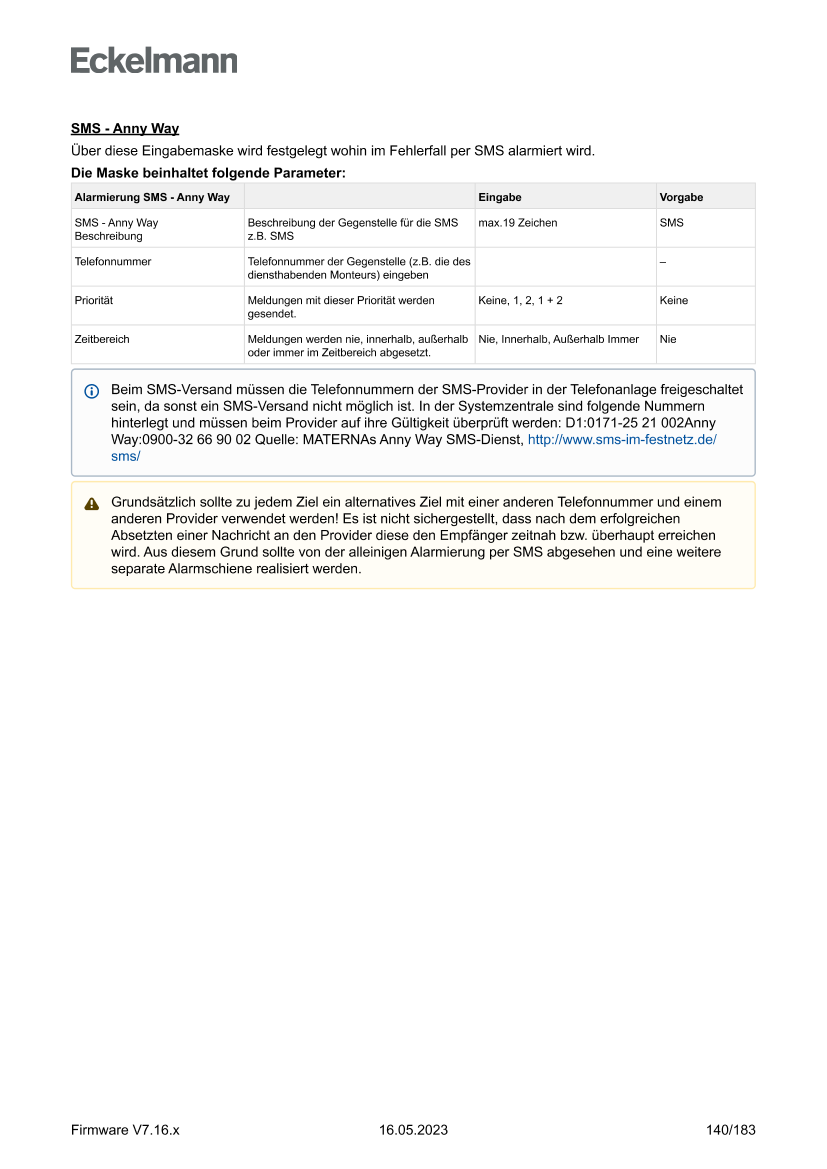 Eckelmann

SMS - Anny Way

Über diese Eingabemaske wird festgelegt wohin im Fehlerfall per SMS alarmiert wird.

Die Maske beinhaltet folgende Parameter:

| Alarmierung SMS - Anny Way | | Eingabe | Vorgabe |
|---|---|---|---|
| SMS - Anny Way Beschreibung | Beschreibung der Gegenstelle für die SMS z.B. SMS | max.19 Zeichen | SMS |
| Telefonnummer | Telefonnummer der Gegenstelle (z.B. die des diensthabenden Monteurs) eingeben | | – |
| Priorität | Meldungen mit dieser Priorität werden gesendet. | Keine, 1, 2, 1 + 2 | Keine |
| Zeitbereich | Meldungen werden nie, innerhalb, außerhalb oder immer im Zeitbereich abgesetzt. | Nie, Innerhalb, Außerhalb Immer | Nie |

Beim SMS-Versand müssen die Telefonnummern der SMS-Provider in der Telefonanlage freigeschaltet sein, da sonst ein SMS-Versand nicht möglich ist. In der Systemzentrale sind folgende Nummern hinterlegt und müssen beim Provider auf ihre Gültigkeit überprüft werden: D1:0171-25 21 002Anny Way:0900-32 66 90 02 Quelle: MATERNAs Anny Way SMS-Dienst, http://www.sms-im-festnetz.de/sms/

Grundsätzlich sollte zu jedem Ziel ein alternatives Ziel mit einer anderen Telefonnummer und einem anderen Provider verwendet werden! Es ist nicht sichergestellt, dass nach dem erfolgreichen Absetzten einer Nachricht an den Provider diese den Empfänger zeitnah bzw. überhaupt erreichen wird. Aus diesem Grund sollte von der alleinigen Alarmierung per SMS abgesehen und eine weitere separate Alarmschiene realisiert werden.

Firmware V7.16.x 16.05.2023 140/183